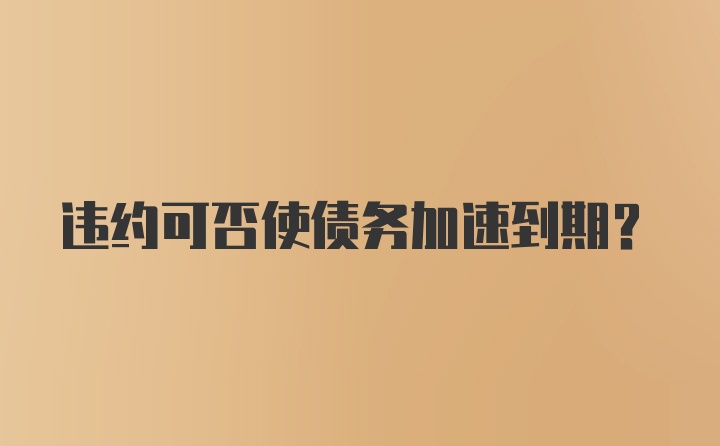 违约可否使债务加速到期?